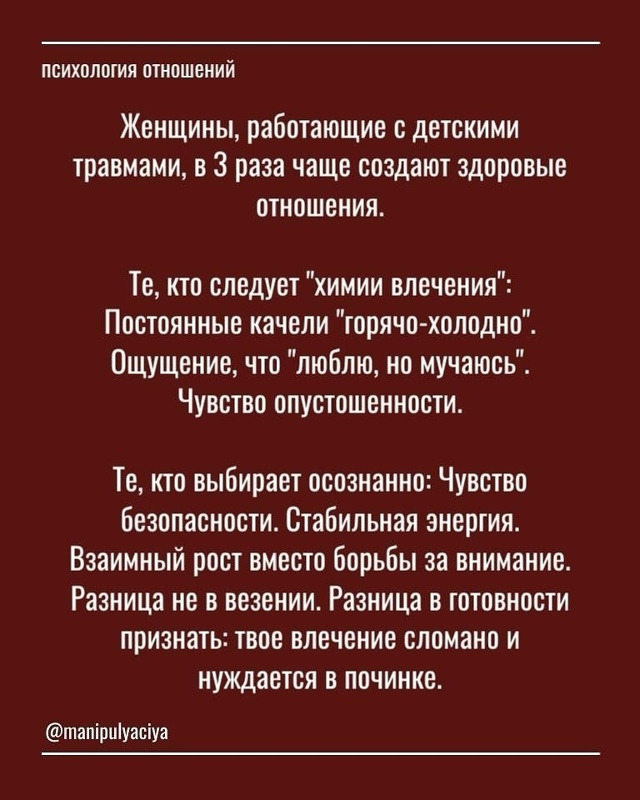 психология отношений

Женщины, работающие с детскими травмами, в 3 раза чаще создают здоровые отношения.

Те, кто следует "химии влечения": Постоянные качели "горячо-холодно". Ощущение, что "люблю, но мучаюсь". Чувство опустошенности.

Те, кто выбирает осознанно: Чувство безопасности. Стабильная энергия. Взаимный рост вместо борьбы за внимание. Разница не в везении. Разница в готовности признать: твое влечение сломано и нуждается в починке.

@manipulyaciya